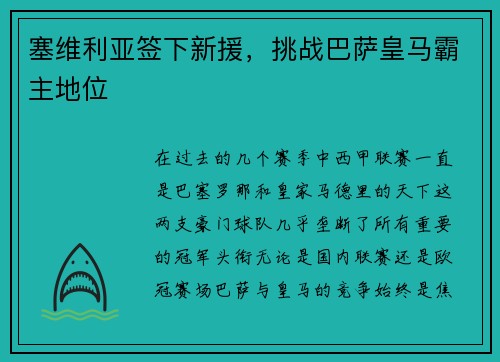 塞维利亚签下新援，挑战巴萨皇马霸主地位

在过去的几个赛季中西甲联赛一直是巴塞罗那和皇家马德里的天下这两支豪门球队几乎垄断了所有重要的冠军头衔无论是国内联赛还是欧冠赛场巴萨与皇马的竞争始终是焦